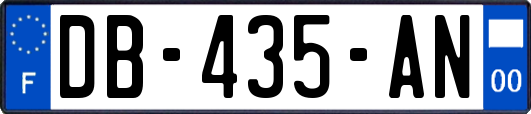 F
DB-435-AN
00